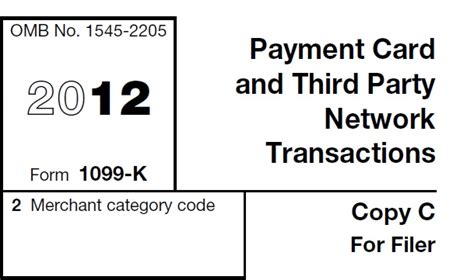 OMB No. 1545-2205

2012

Form 1099-K

Payment Card and Third Party Network Transactions

2 Merchant category code

Copy C
For Filer